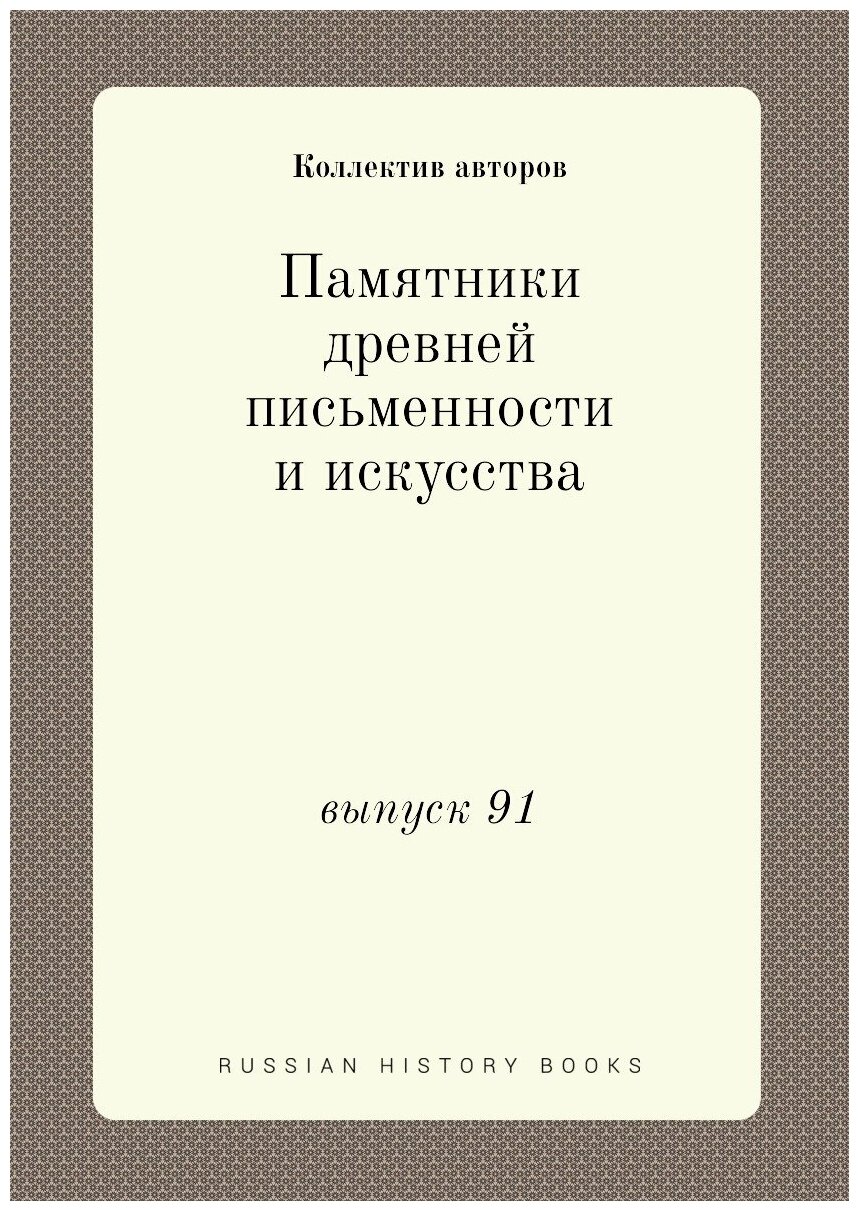 Коллектив авторов

Памятники древней письменности и искусства

выпуск 91

RUSSIAN HISTORY BOOKS